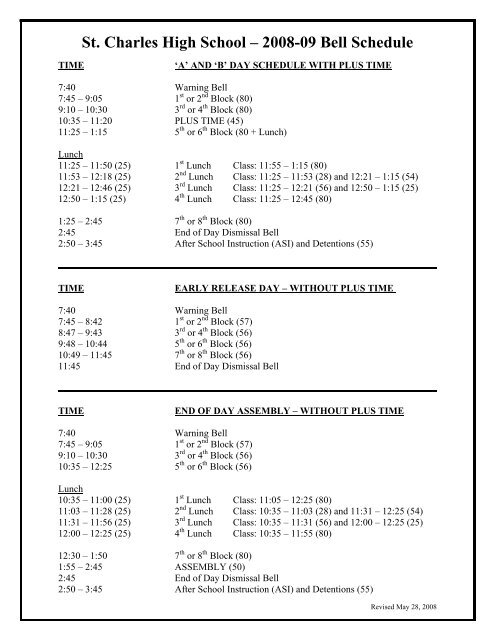 St. Charles High School – 2008-09 Bell Schedule

| TIME | 'A' AND 'B' DAY SCHEDULE WITH PLUS TIME |
|---|---|
| 7:40 | Warning Bell |
| 7:45 – 9:05 | $1^{st}$ or $2^{nd}$ Block (80) |
| 9:10 – 10:30 | $3^{rd}$ or $4^{th}$ Block (80) |
| 10:35 – 11:20 | PLUS TIME (45) |
| 11:25 – 1:15 | $5^{th}$ or $6^{th}$ Block (80 + Lunch) |

Lunch

| | | |
|---|---|---|
| 11:25 – 11:50 (25) | $1^{st}$ Lunch | Class: 11:55 – 1:15 (80) |
| 11:53 – 12:18 (25) | $2^{nd}$ Lunch | Class: 11:25 – 11:53 (28) and 12:21 – 1:15 (54) |
| 12:21 – 12:46 (25) | $3^{rd}$ Lunch | Class: 11:25 – 12:21 (56) and 12:50 – 1:15 (25) |
| 12:50 – 1:15 (25) | $4^{th}$ Lunch | Class: 11:25 – 12:45 (80) |

| | |
|---|---|
| 1:25 – 2:45 | $7^{th}$ or $8^{th}$ Block (80) |
| 2:45 | End of Day Dismissal Bell |
| 2:50 – 3:45 | After School Instruction (ASI) and Detentions (55) |

| TIME | EARLY RELEASE DAY – WITHOUT PLUS TIME |
|---|---|
| 7:40 | Warning Bell |
| 7:45 – 8:42 | $1^{st}$ or $2^{nd}$ Block (57) |
| 8:47 – 9:43 | $3^{rd}$ or $4^{th}$ Block (56) |
| 9:48 – 10:44 | $5^{th}$ or $6^{th}$ Block (56) |
| 10:49 – 11:45 | $7^{th}$ or $8^{th}$ Block (56) |
| 11:45 | End of Day Dismissal Bell |

| TIME | END OF DAY ASSEMBLY – WITHOUT PLUS TIME |
|---|---|
| 7:40 | Warning Bell |
| 7:45 – 9:05 | $1^{st}$ or $2^{nd}$ Block (57) |
| 9:10 – 10:30 | $3^{rd}$ or $4^{th}$ Block (56) |
| 10:35 – 12:25 | $5^{th}$ or $6^{th}$ Block (56) |

Lunch

| | | |
|---|---|---|
| 10:35 – 11:00 (25) | $1^{st}$ Lunch | Class: 11:05 – 12:25 (80) |
| 11:03 – 11:28 (25) | $2^{nd}$ Lunch | Class: 10:35 – 11:03 (28) and 11:31 – 12:25 (54) |
| 11:31 – 11:56 (25) | $3^{rd}$ Lunch | Class: 10:35 – 11:31 (56) and 12:00 – 12:25 (25) |
| 12:00 – 12:25 (25) | $4^{th}$ Lunch | Class: 10:35 – 11:55 (80) |

| | |
|---|---|
| 12:30 – 1:50 | $7^{th}$ or $8^{th}$ Block (80) |
| 1:55 – 2:45 | ASSEMBLY (50) |
| 2:45 | End of Day Dismissal Bell |
| 2:50 – 3:45 | After School Instruction (ASI) and Detentions (55) |

Revised May 28, 2008